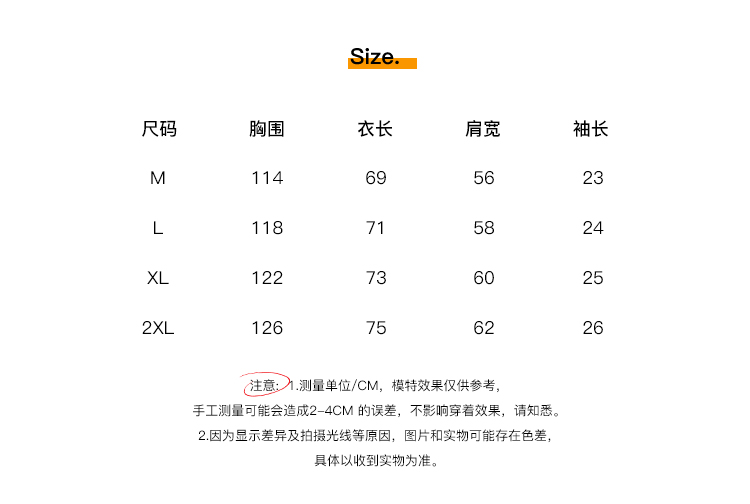 Size.

| 尺码 | 胸围 | 衣长 | 肩宽 | 袖长 |
|---|---|---|---|---|
| M | 114 | 69 | 56 | 23 |
| L | 118 | 71 | 58 | 24 |
| XL | 122 | 73 | 60 | 25 |
| 2XL | 126 | 75 | 62 | 26 |

注意: 1.测量单位/CM，模特效果仅供参考，
手工测量可能会造成2-4CM 的误差，不影响穿着效果，请知悉。
2.因为显示差异及拍摄光线等原因，图片和实物可能存在色差，
具体以收到实物为准。